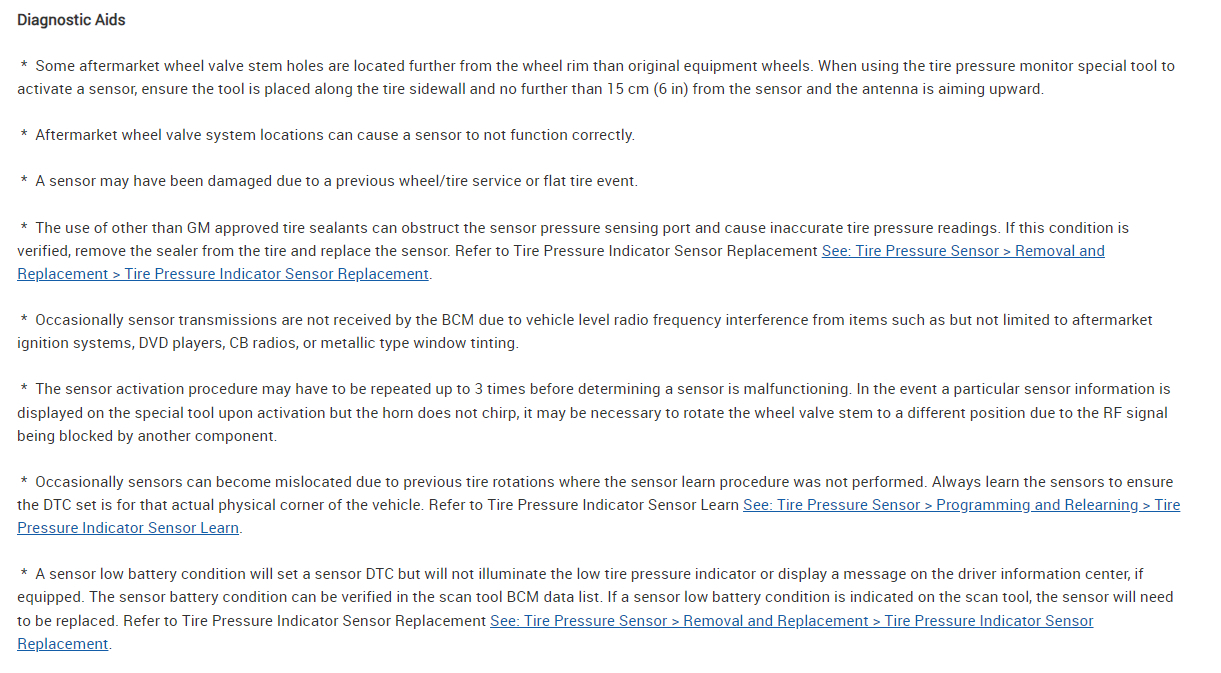 Diagnostic Aids

* Some aftermarket wheel valve stem holes are located further from the wheel rim than original equipment wheels. When using the tire pressure monitor special tool to activate a sensor, ensure the tool is placed along the tire sidewall and no further than 15 cm (6 in) from the sensor and the antenna is aiming upward.

* Aftermarket wheel valve system locations can cause a sensor to not function correctly.

* A sensor may have been damaged due to a previous wheel/tire service or flat tire event.

* The use of other than GM approved tire sealants can obstruct the sensor pressure sensing port and cause inaccurate tire pressure readings. If this condition is verified, remove the sealer from the tire and replace the sensor. Refer to Tire Pressure Indicator Sensor Replacement See: Tire Pressure Sensor > Removal and Replacement > Tire Pressure Indicator Sensor Replacement.

* Occasionally sensor transmissions are not received by the BCM due to vehicle level radio frequency interference from items such as but not limited to aftermarket ignition systems, DVD players, CB radios, or metallic type window tinting.

* The sensor activation procedure may have to be repeated up to 3 times before determining a sensor is malfunctioning. In the event a particular sensor information is displayed on the special tool upon activation but the horn does not chirp, it may be necessary to rotate the wheel valve stem to a different position due to the RF signal being blocked by another component.

* Occasionally sensors can become mislocated due to previous tire rotations where the sensor learn procedure was not performed. Always learn the sensors to ensure the DTC set is for that actual physical corner of the vehicle. Refer to Tire Pressure Indicator Sensor Learn See: Tire Pressure Sensor > Programming and Relearning > Tire Pressure Indicator Sensor Learn.

* A sensor low battery condition will set a sensor DTC but will not illuminate the low tire pressure indicator or display a message on the driver information center, if equipped. The sensor battery condition can be verified in the scan tool BCM data list. If a sensor low battery condition is indicated on the scan tool, the sensor will need to be replaced. Refer to Tire Pressure Indicator Sensor Replacement See: Tire Pressure Sensor > Removal and Replacement > Tire Pressure Indicator Sensor Replacement.